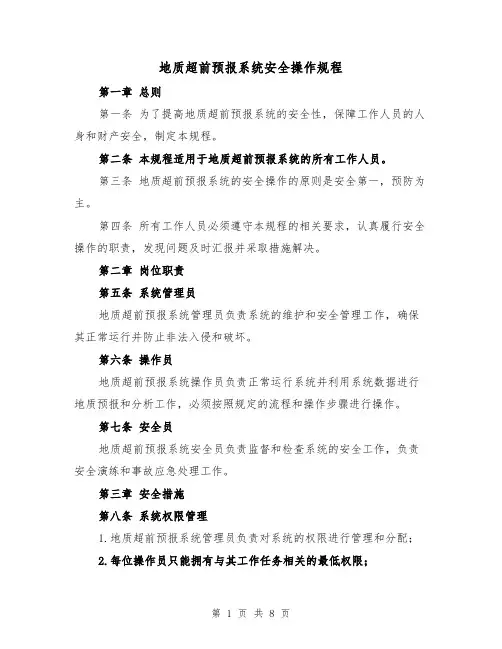 地质超前预报系统安全操作规程

第一章 总则

第一条 为了提高地质超前预报系统的安全性，保障工作人员的人身和财产安全，制定本规程。

第二条 本规程适用于地质超前预报系统的所有工作人员。

第三条 地质超前预报系统的安全操作的原则是安全第一，预防为主。

第四条 所有工作人员必须遵守本规程的相关要求，认真履行安全操作的职责，发现问题及时汇报并采取措施解决。

第二章 岗位职责

第五条 系统管理员

地质超前预报系统管理员负责系统的维护和安全管理工作，确保其正常运行并防止非法入侵和破坏。

第六条 操作员

地质超前预报系统操作员负责正常运行系统并利用系统数据进行地质预报和分析工作，必须按照规定的流程和操作步骤进行操作。

第七条 安全员

地质超前预报系统安全员负责监督和检查系统的安全工作，负责安全演练和事故应急处理工作。

第三章 安全措施

第八条 系统权限管理

1.地质超前预报系统管理员负责对系统的权限进行管理和分配；

2.每位操作员只能拥有与其工作任务相关的最低权限；

第 1 页 共 8 页